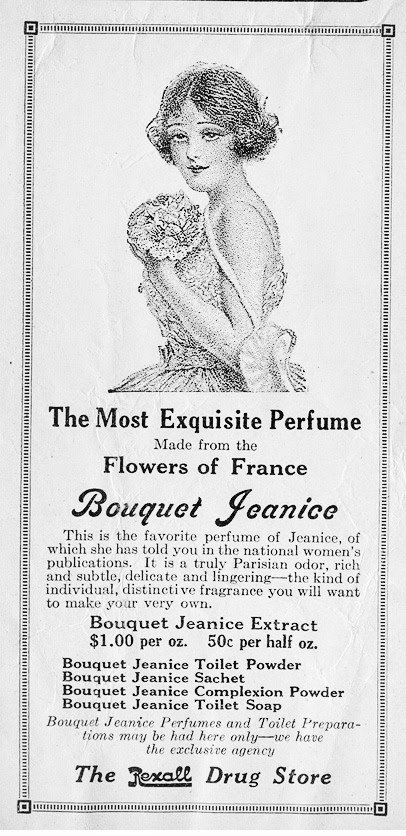 The Most Exquisite Perfume
Made from the
Flowers of France

Bouquet Jeanice

This is the favorite perfume of Jeanice, of which she has told you in the national women's publications. It is a truly Parisian odor, rich and subtle, delicate and lingering—the kind of individual, distinctive fragrance you will want to make your very own.

Bouquet Jeanice Extract
$1.00 per oz. 50c per half oz.

Bouquet Jeanice Toilet Powder
Bouquet Jeanice Sachet
Bouquet Jeanice Complexion Powder
Bouquet Jeanice Toilet Soap

Bouquet Jeanice Perfumes and Toilet Preparations may be had here only—we have the exclusive agency

The Rexall Drug Store